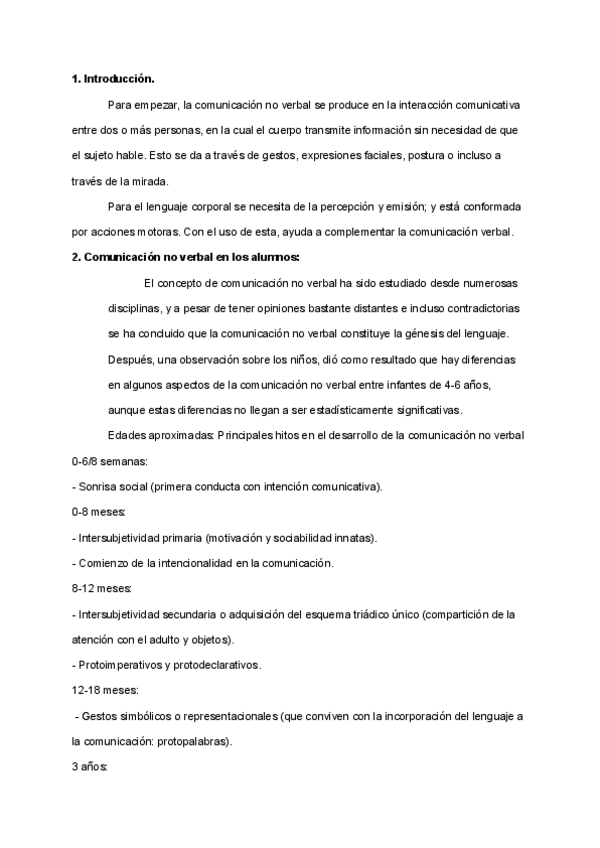 1. Introducción.

Para empezar, la comunicación no verbal se produce en la interacción comunicativa entre dos o más personas, en la cual el cuerpo transmite información sin necesidad de que el sujeto hable. Esto se da a través de gestos, expresiones faciales, postura o incluso a través de la mirada.

Para el lenguaje corporal se necesita de la percepción y emisión; y está conformada por acciones motoras. Con el uso de esta, ayuda a complementar la comunicación verbal.

2. Comunicación no verbal en los alumnos:

El concepto de comunicación no verbal ha sido estudiado desde numerosas disciplinas, y a pesar de tener opiniones bastante distantes e incluso contradictorias se ha concluido que la comunicación no verbal constituye la génesis del lenguaje. Después, una observación sobre los niños, dió como resultado que hay diferencias en algunos aspectos de la comunicación no verbal entre infantes de 4-6 años, aunque estas diferencias no llegan a ser estadísticamente significativas.

Edades aproximadas: Principales hitos en el desarrollo de la comunicación no verbal

0-6/8 semanas:

- Sonrisa social (primera conducta con intención comunicativa).

0-8 meses:

- Intersubjetividad primaria (motivación y sociabilidad innatas).

- Comienzo de la intencionalidad en la comunicación.

8-12 meses:

- Intersubjetividad secundaria o adquisición del esquema triádico único (compartición de la atención con el adulto y objetos).

- Protoimperativos y protodeclarativos.

12-18 meses:

- Gestos simbólicos o representacionales (que conviven con la incorporación del lenguaje a la comunicación: protopalabras).

3 años: